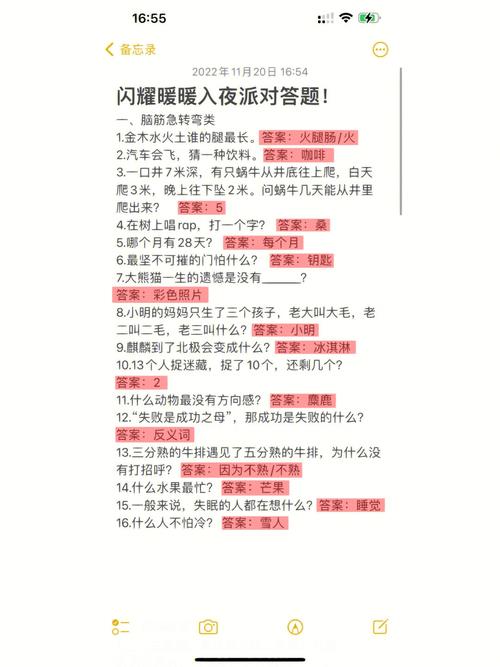 16:55

备忘录

2022年11月20日 16:54

闪耀暖暖入夜派对答题!

一、脑筋急转弯类
1.金木水火土谁的腿最长。答案：火腿肠/火
2.汽车会飞，猜一种饮料。答案：咖啡
3.一口井7米深，有只蜗牛从井底往上爬，白天爬3米，晚上往下坠2米。问蜗牛几天能从井里爬出来？ 答案：5
4.在树上唱rap，打一个字？ 答案：桑
5.哪个月有28天？ 答案：每个月
6.最坚不可摧的门怕什么？ 答案：钥匙
7.大熊猫一生的遗憾是没有______？
答案：彩色照片
8.小明的妈妈只生了三个孩子，老大叫大毛，老二叫二毛，老三叫什么？答案：小明
9.麒麟到了北极会变成什么？答案：冰淇淋
10.13个人捉迷藏，捉了10个，还剩几个？
答案：2
11.什么动物最没有方向感？ 答案：麋鹿
12.“失败是成功之母”，那成功是失败的什么？
答案：反义词
13.三分熟的牛排遇见了五分熟的牛排，为什么没有打招呼？ 答案：因为不熟/不熟
14.什么水果最忙？ 答案：芒果
15.一般来说，失眠的人都在想什么？答案：睡觉
16.什么人不怕冷？ 答案：雪人